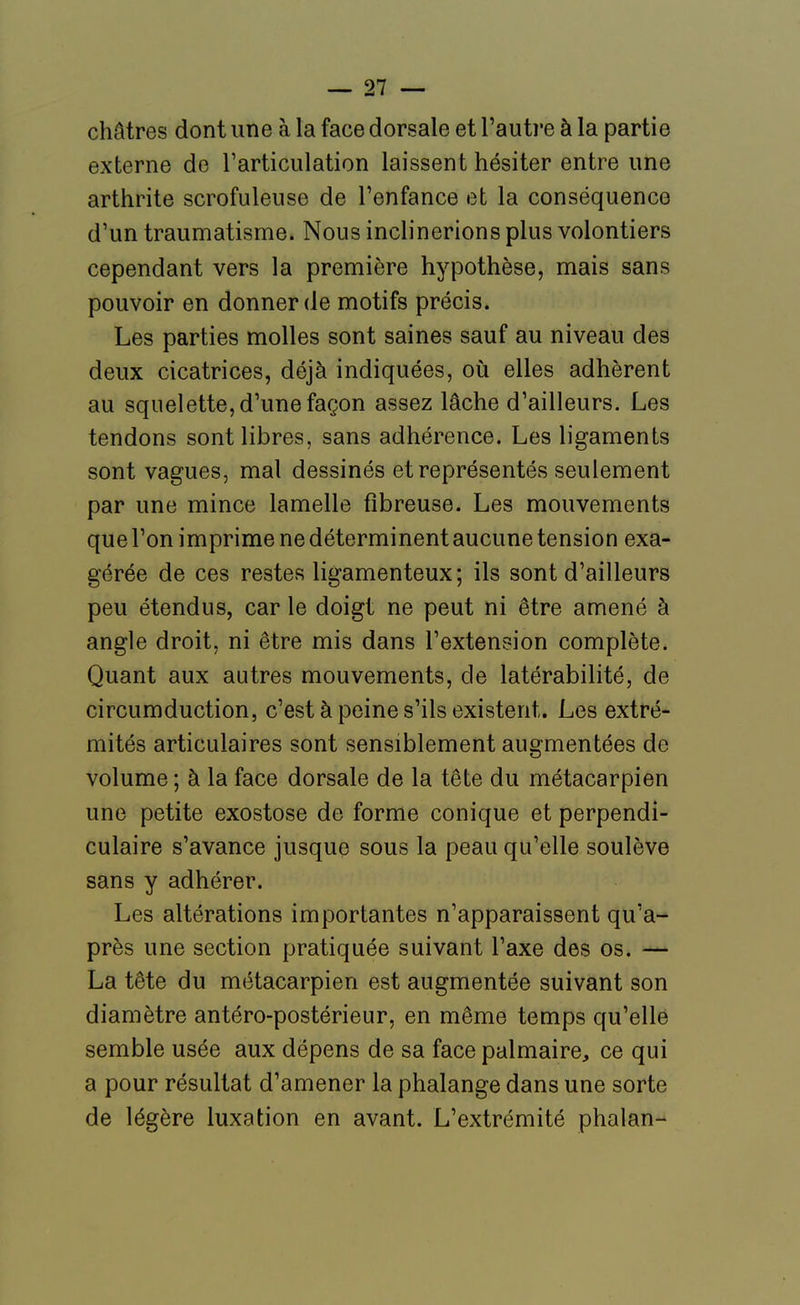 — 27 —

châtres dont une à la face dorsale et l'autre à la partie externe de l'articulation laissent hésiter entre une arthrite scrofuleuse de l'enfance et la conséquence d'un traumatisme. Nous inclinerions plus volontiers cependant vers la première hypothèse, mais sans pouvoir en donner de motifs précis.

Les parties molles sont saines sauf au niveau des deux cicatrices, déjà indiquées, où elles adhèrent au squelette, d'une façon assez lâche d'ailleurs. Les tendons sont libres, sans adhérence. Les ligaments sont vagues, mal dessinés et représentés seulement par une mince lamelle fibreuse. Les mouvements que l'on imprime ne déterminent aucune tension exagérée de ces restes ligamenteux; ils sont d'ailleurs peu étendus, car le doigt ne peut ni être amené à angle droit, ni être mis dans l'extension complète. Quant aux autres mouvements, de latérabilité, de circumduction, c'est à peine s'ils existent. Les extrémités articulaires sont sensiblement augmentées de volume; à la face dorsale de la tête du métacarpien une petite exostose de forme conique et perpendiculaire s'avance jusque sous la peau qu'elle soulève sans y adhérer.

Les altérations importantes n'apparaissent qu'après une section pratiquée suivant l'axe des os. — La tête du métacarpien est augmentée suivant son diamètre antéro-postérieur, en même temps qu'elle semble usée aux dépens de sa face palmaire, ce qui a pour résultat d'amener la phalange dans une sorte de légère luxation en avant. L'extrémité phalan-